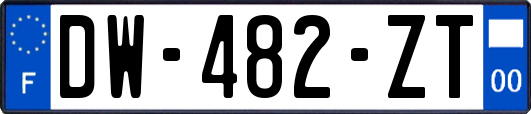 F
DW-482-ZT
00